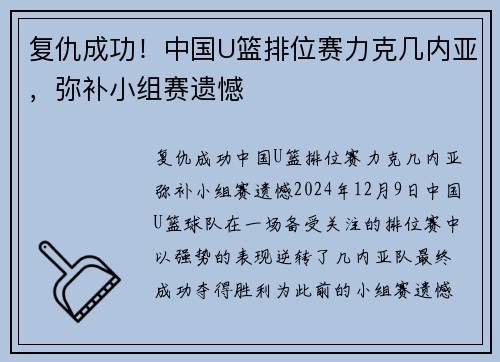 复仇成功！中国U篮排位赛力克几内亚，弥补小组赛遗憾

复仇成功中国U篮排位赛力克几内亚弥补小组赛遗憾2024年12月9日中国U篮球队在一场备受关注的排位赛中以强势的表现逆转了几内亚队最终成功夺得胜利为此前的小组赛遗憾